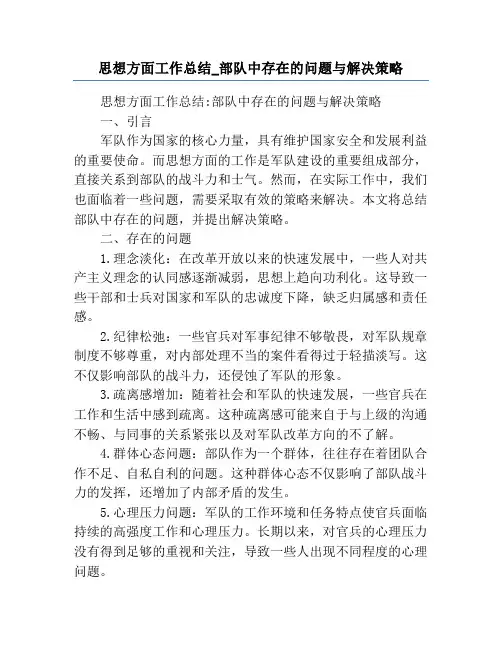 思想方面工作总结_部队中存在的问题与解决策略

思想方面工作总结:部队中存在的问题与解决策略

一、引言

军队作为国家的核心力量，具有维护国家安全和发展利益的重要使命。而思想方面的工作是军队建设的重要组成部分，直接关系到部队的战斗力和士气。然而，在实际工作中，我们也面临着一些问题，需要采取有效的策略来解决。本文将总结部队中存在的问题，并提出解决策略。

二、存在的问题

1.理念淡化：在改革开放以来的快速发展中，一些人对共产主义理念的认同感逐渐减弱，思想上趋向功利化。这导致一些干部和士兵对国家和军队的忠诚度下降，缺乏归属感和责任感。

2.纪律松弛：一些官兵对军事纪律不够敬畏，对军队规章制度不够尊重，对内部处理不当的案件看得过于轻描淡写。这不仅影响部队的战斗力，还侵蚀了军队的形象。

3.疏离感增加：随着社会和军队的快速发展，一些官兵在工作和生活中感到疏离。这种疏离感可能来自于与上级的沟通不畅、与同事的关系紧张以及对军队改革方向的不了解。

4.群体心态问题：部队作为一个群体，往往存在着团队合作不足、自私自利的问题。这种群体心态不仅影响了部队战斗力的发挥，还增加了内部矛盾的发生。

5.心理压力问题：军队的工作环境和任务特点使官兵面临持续的高强度工作和心理压力。长期以来，对官兵的心理压力没有得到足够的重视和关注，导致一些人出现不同程度的心理问题。